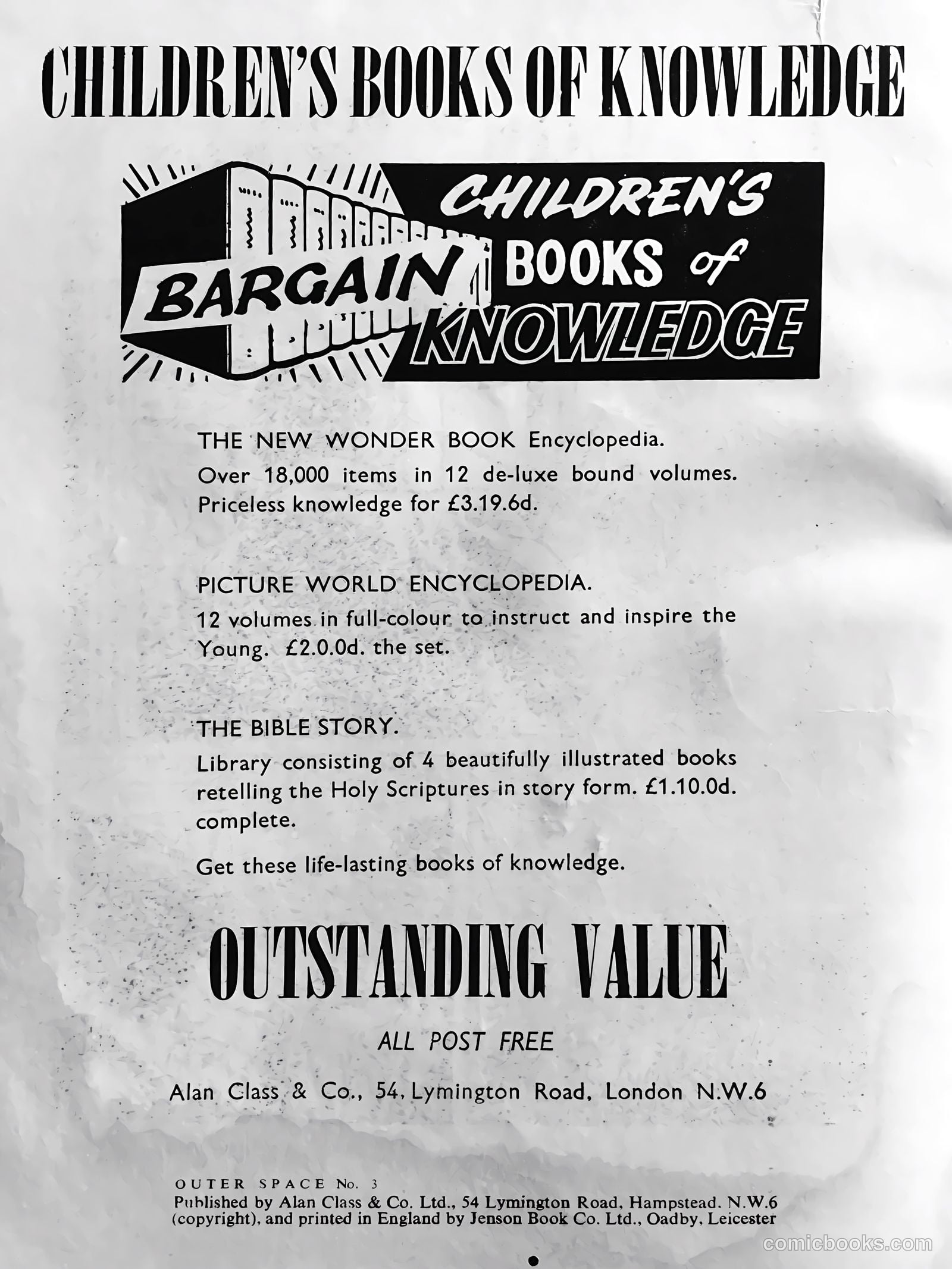 CHILDREN'S BOOKS OF KNOWLEDGE

BARGAIN CHILDREN'S BOOKS of KNOWLEDGE

THE NEW WONDER BOOK Encyclopedia.
Over 18,000 items in 12 de-luxe bound volumes. Priceless knowledge for £3.19.6d.

PICTURE WORLD ENCYCLOPEDIA.
12 volumes in full-colour to instruct and inspire the Young. £2.0.0d. the set.

THE BIBLE STORY.
Library consisting of 4 beautifully illustrated books retelling the Holy Scriptures in story form. £1.10.0d. complete.

Get these life-lasting books of knowledge.

OUTSTANDING VALUE

ALL POST FREE

Alan Class & Co., 54, Lymington Road, London N.W.6

OUTER SPACE No. 3
Published by Alan Class & Co. Ltd., 54 Lymington Road, Hampstead. N.W.6 (copyright), and printed in England by Jenson Book Co. Ltd., Oadby, Leicester

comicbooks.com